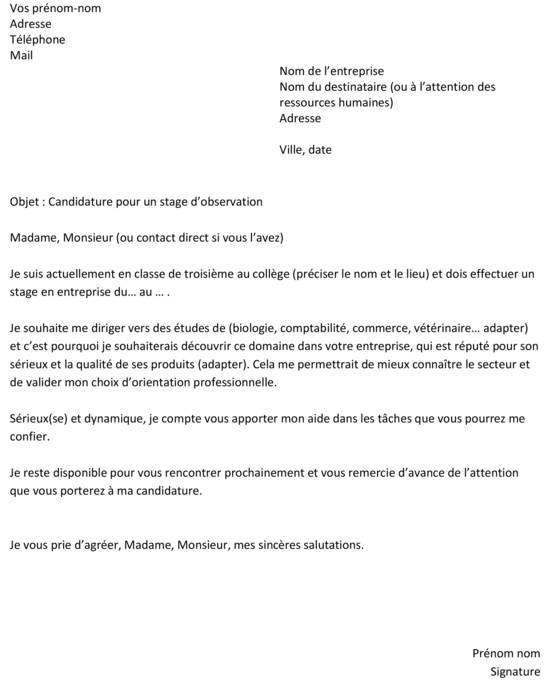 Vos prénom-nom
Adresse
Téléphone
Mail

Nom de l'entreprise
Nom du destinataire (ou à l'attention des ressources humaines)
Adresse

Ville, date

Objet : Candidature pour un stage d'observation

Madame, Monsieur (ou contact direct si vous l'avez)

Je suis actuellement en classe de troisième au collège (préciser le nom et le lieu) et dois effectuer un stage en entreprise du… au … .

Je souhaite me diriger vers des études de (biologie, comptabilité, commerce, vétérinaire… adapter) et c'est pourquoi je souhaiterais découvrir ce domaine dans votre entreprise, qui est réputé pour son sérieux et la qualité de ses produits (adapter). Cela me permettrait de mieux connaître le secteur et de valider mon choix d'orientation professionnelle.

Sérieux(se) et dynamique, je compte vous apporter mon aide dans les tâches que vous pourrez me confier.

Je reste disponible pour vous rencontrer prochainement et vous remercie d'avance de l'attention que vous porterez à ma candidature.

Je vous prie d'agréer, Madame, Monsieur, mes sincères salutations.

Prénom nom
Signature